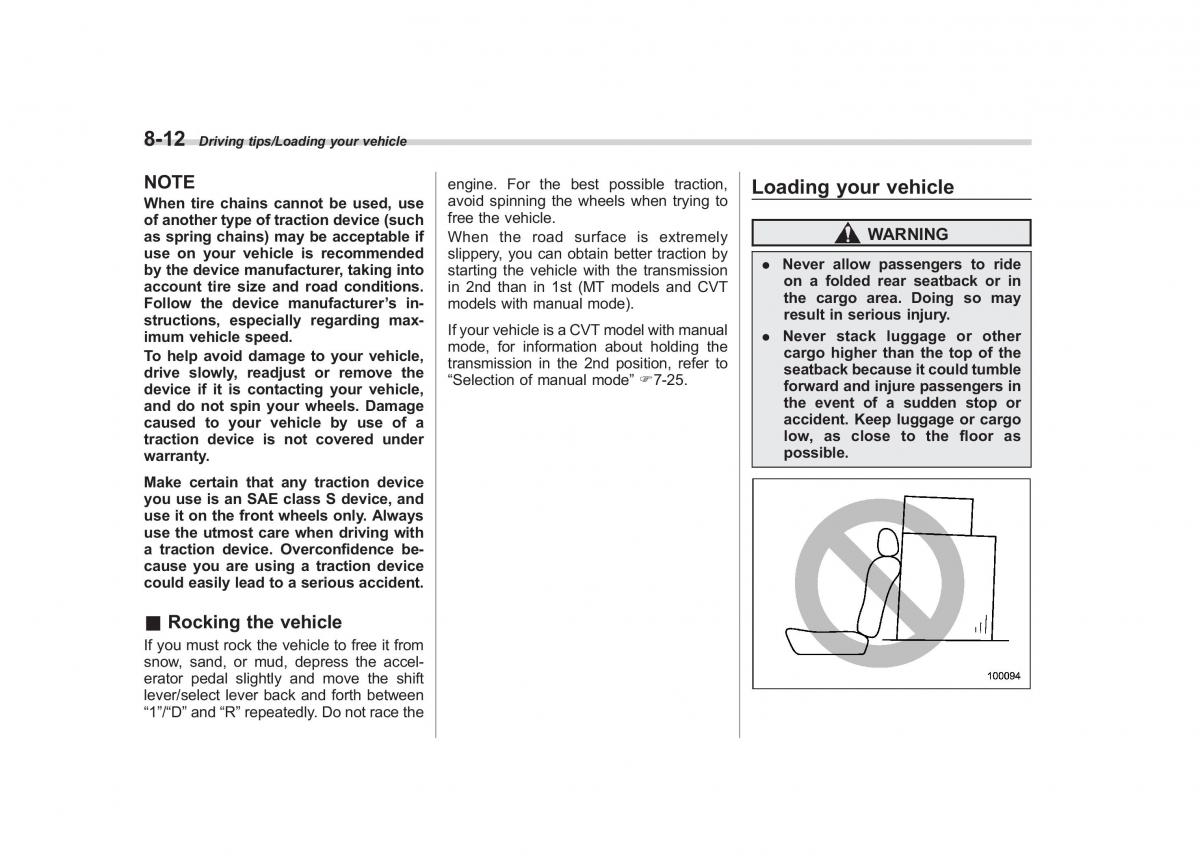 8-12 Driving tips/Loading your vehicle

NOTE
When tire chains cannot be used, use of another type of traction device (such as spring chains) may be acceptable if use on your vehicle is recommended by the device manufacturer, taking into account tire size and road conditions. Follow the device manufacturer's instructions, especially regarding maximum vehicle speed.
To help avoid damage to your vehicle, drive slowly, readjust or remove the device if it is contacting your vehicle, and do not spin your wheels. Damage caused to your vehicle by use of a traction device is not covered under warranty.

Make certain that any traction device you use is an SAE class S device, and use it on the front wheels only. Always use the utmost care when driving with a traction device. Overconfidence because you are using a traction device could easily lead to a serious accident.

■ Rocking the vehicle
If you must rock the vehicle to free it from snow, sand, or mud, depress the accelerator pedal slightly and move the shift lever/select lever back and forth between "1"/"D" and "R" repeatedly. Do not race the engine. For the best possible traction, avoid spinning the wheels when trying to free the vehicle.
When the road surface is extremely slippery, you can obtain better traction by starting the vehicle with the transmission in 2nd than in 1st (MT models and CVT models with manual mode).

If your vehicle is a CVT model with manual mode, for information about holding the transmission in the 2nd position, refer to "Selection of manual mode" ☞7-25.

Loading your vehicle

WARNING

● Never allow passengers to ride on a folded rear seatback or in the cargo area. Doing so may result in serious injury.
● Never stack luggage or other cargo higher than the top of the seatback because it could tumble forward and injure passengers in the event of a sudden stop or accident. Keep luggage or cargo low, as close to the floor as possible.

100094